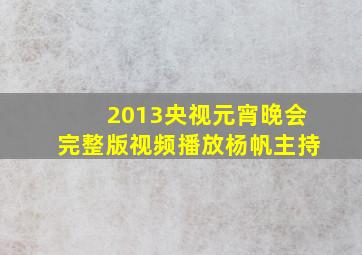 2013央视元宵晚会
完整版视频播放杨帆主持